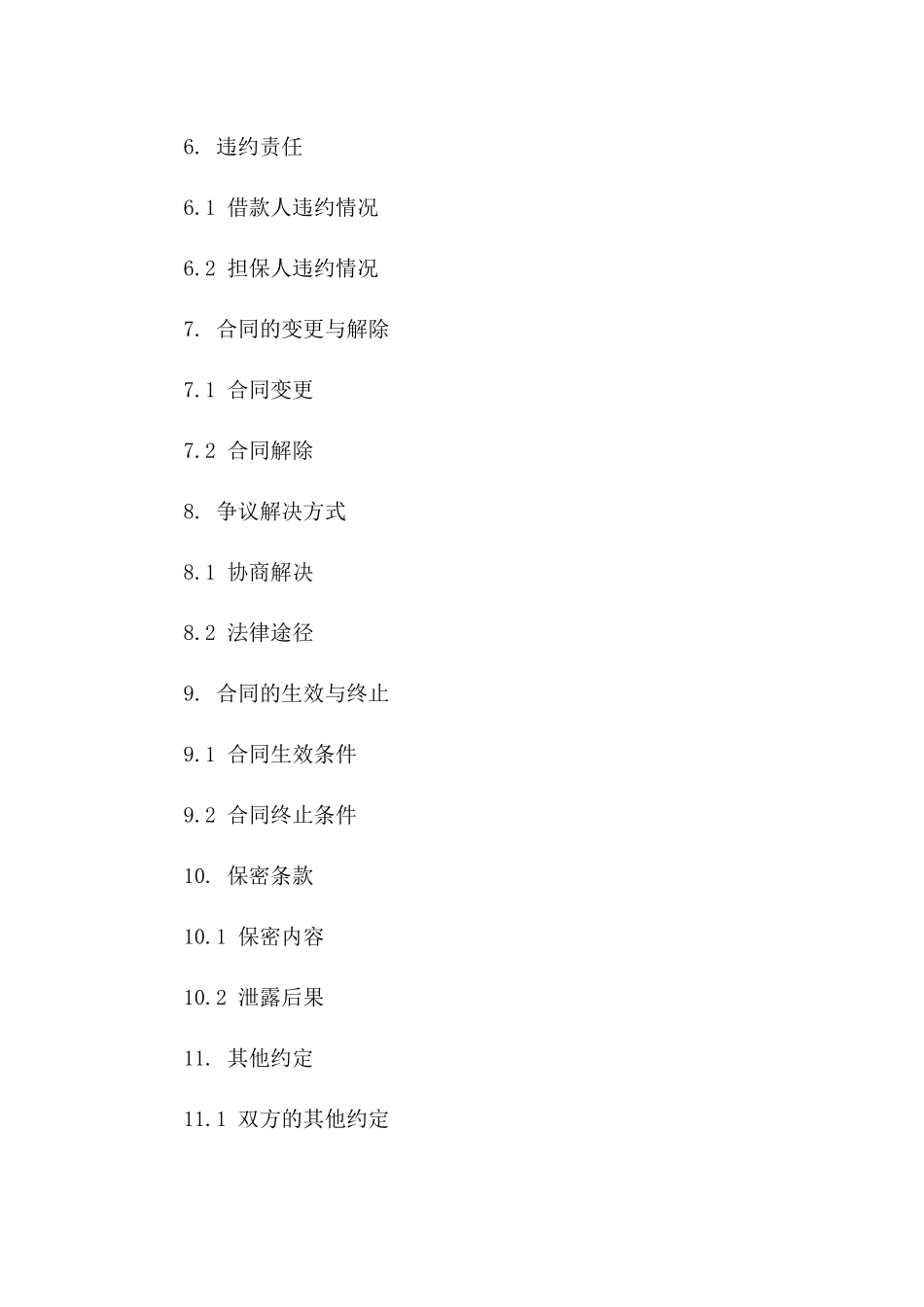 6. 违约责任

6.1 借款人违约情况

6.2 担保人违约情况

7. 合同的变更与解除

7.1 合同变更

7.2 合同解除

8. 争议解决方式

8.1 协商解决

8.2 法律途径

9. 合同的生效与终止

9.1 合同生效条件

9.2 合同终止条件

10. 保密条款

10.1 保密内容

10.2 泄露后果

11. 其他约定

11.1 双方的其他约定